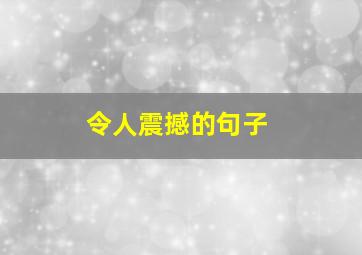 令人震撼的句子